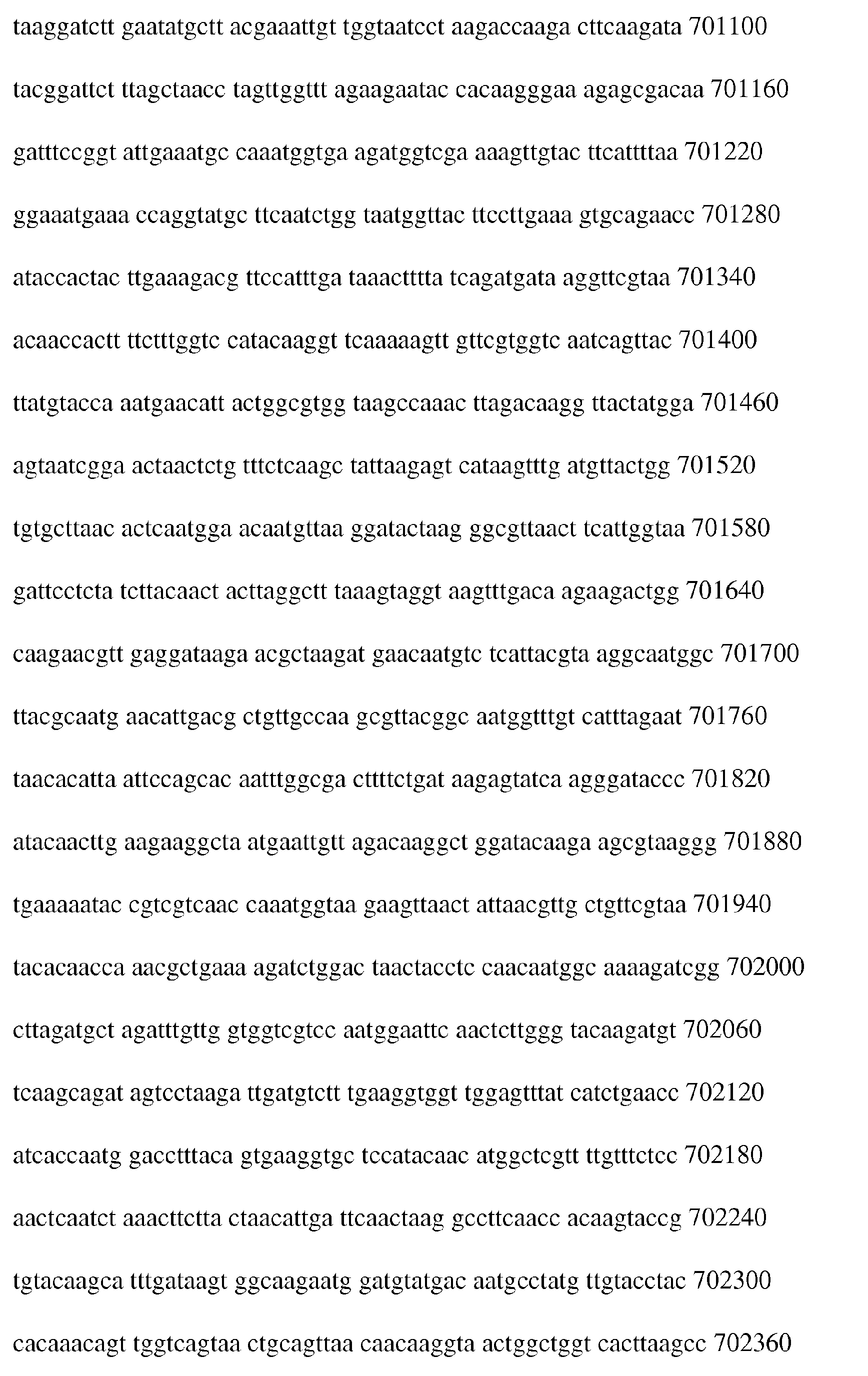 taaggatctt gaatatgctt acgaaattgt tggtaatcct aagaccaaga cttcaagata 701100

tacggattct ttagctaacc tagttggttt agaagaatac cacaagggaa agagcgacaa 701160

gatttccggt attgaaatgc caaatggtga agatggtcga aaagttgtac ttcattttaa 701220

ggaaatgaaa ccaggtatgc ttcaatctgg taatggttac ttccttgaaa gtgcagaacc 701280

ataccactac ttgaaagacg ttccatttga taaactttta tcagatgata aggttcgtaa 701340

acaaccactt ttctttggtc catacaaggt tcaaaaagtt gttcgtggtc aatcagttac 701400

ttatgtacca aatgaacatt actggcgtgg taagccaaac ttagacaagg ttactatgga 701460

agtaatcgga actaactctg tttctcaagc tattaagagt cataagtttg atgttactgg 701520

tgtgcttaac actcaatgga acaatgttaa ggatactaag ggcgttaact tcattggtaa 701580

gattcctcta tcttacaact acttaggctt taaagtaggt aagtttgaca agaagactgg 701640

caagaacgtt gaggataaga acgctaagat gaacaatgtc tcattacgta aggcaatggc 701700

ttacgcaatg aacattgacg ctgttgccaa gcgttacggc aatggtttgt catttagaat 701760

taacacatta attccagcac aatttggcga cttttctgat aagagtatca agggataccc 701820

atacaacttg aagaaggcta atgaattgtt agacaaggct ggatacaaga agcgtaaggg 701880

tgaaaaatac cgtcgtcaac caaatggtaa gaagttaact attaacgttg ctgttcgtaa 701940

tacacaacca aacgctgaaa agatctggac taactacctc caacaatggc aaaagatcgg 702000

cttagatgct agatttgttg gtggtcgtcc aatggaattc aactcttggg tacaagatgt 702060

tcaagcagat agtcctaaga ttgatgtctt tgaaggtggt tggagtttat catctgaacc 702120

atcaccaatg gacctttaca gtgaaggtgc tccatacaac atggctcgtt ttgtttctcc 702180

aactcaatct aaacttctta ctaacattga ttcaactaag gccttcaacc acaagtaccg 702240

tgtacaagca tttgataagt ggcaagaatg gatgtatgac aatgcctatg ttgtacctac 702300

cacaaacagt tggtcagtaa ctgcagttaa caacaaggta actggctggt cacttaagcc 702360